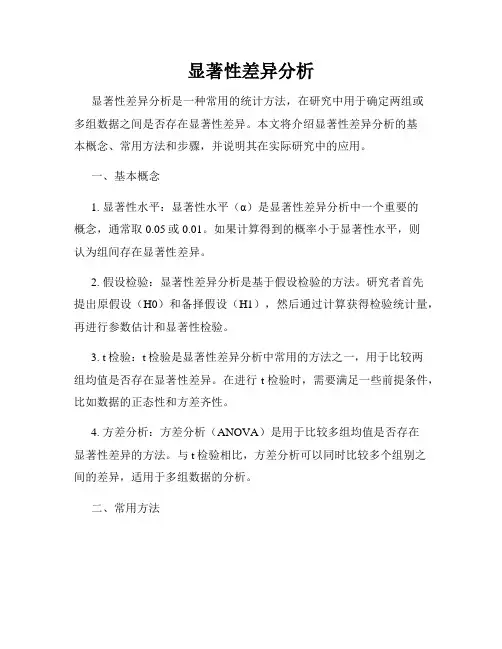 显著性差异分析

显著性差异分析是一种常用的统计方法，在研究中用于确定两组或多组数据之间是否存在显著性差异。本文将介绍显著性差异分析的基本概念、常用方法和步骤，并说明其在实际研究中的应用。

一、基本概念

1. 显著性水平：显著性水平（α）是显著性差异分析中一个重要的概念，通常取 0.05 或 0.01。如果计算得到的概率小于显著性水平，则认为组间存在显著性差异。

2. 假设检验：显著性差异分析是基于假设检验的方法。研究者首先提出原假设（H0）和备择假设（H1），然后通过计算获得检验统计量，再进行参数估计和显著性检验。

3. t 检验：t 检验是显著性差异分析中常用的方法之一，用于比较两组均值是否存在显著性差异。在进行 t 检验时，需要满足一些前提条件，比如数据的正态性和方差齐性。

4. 方差分析：方差分析（ANOVA）是用于比较多组均值是否存在显著性差异的方法。与 t 检验相比，方差分析可以同时比较多个组别之间的差异，适用于多组数据的分析。

二、常用方法